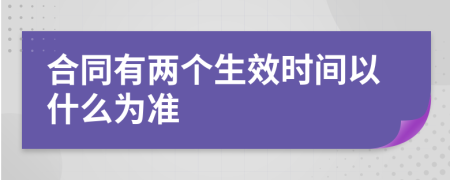 合同有两个生效时间以什么为准